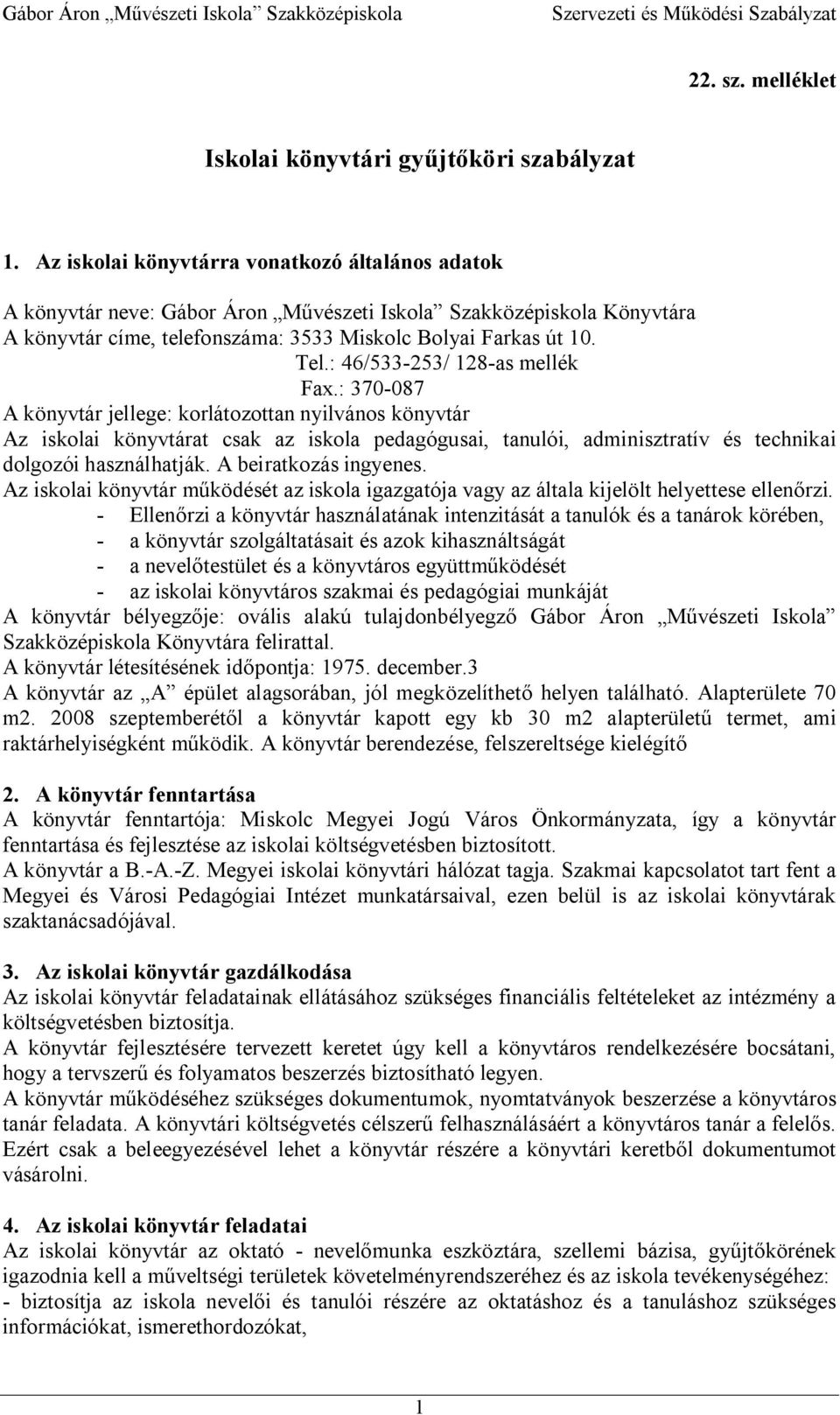 Gábor Áron „Művészeti Iskola” Szakközépiskola Szervezeti és Működési Szabályzat

22. sz. melléklet

Iskolai könyvtári gyűjtőköri szabályzat

1. Az iskolai könyvtárra vonatkozó általános adatok

A könyvtár neve: Gábor Áron „Művészeti Iskola” Szakközépiskola Könyvtára
A könyvtár címe, telefonszáma: 3533 Miskolc Bolyai Farkas út 10.
Tel.: 46/533-253/ 128-as mellék
Fax.: 370-087
A könyvtár jellege: korlátozottan nyilvános könyvtár
Az iskolai könyvtárat csak az iskola pedagógusai, tanulói, adminisztratív és technikai dolgozói használhatják. A beiratkozás ingyenes.
Az iskolai könyvtár működését az iskola igazgatója vagy az általa kijelölt helyettese ellenőrzi.
- Ellenőrzi a könyvtár használatának intenzitását a tanulók és a tanárok körében,
- a könyvtár szolgáltatásait és azok kihasználtságát
- a nevelőtestület és a könyvtáros együttműködését
- az iskolai könyvtáros szakmai és pedagógiai munkáját
A könyvtár bélyegzője: ovális alakú tulajdonbélyegző Gábor Áron „Művészeti Iskola” Szakközépiskola Könyvtára felirattal.
A könyvtár létesítésének időpontja: 1975. december.3
A könyvtár az „A” épület alagsorában, jól megközelíthető helyen található. Alapterülete 70 m2. 2008 szeptemberétől a könyvtár kapott egy kb 30 m2 alapterületű termet, ami raktárhelyiségként működik. A könyvtár berendezése, felszereltsége kielégítő

2. A könyvtár fenntartása
A könyvtár fenntartója: Miskolc Megyei Jogú Város Önkormányzata, így a könyvtár fenntartása és fejlesztése az iskolai költségvetésben biztosított.
A könyvtár a B.-A.-Z. Megyei iskolai könyvtári hálózat tagja. Szakmai kapcsolatot tart fent a Megyei és Városi Pedagógiai Intézet munkatársaival, ezen belül is az iskolai könyvtárak szaktanácsadójával.

3. Az iskolai könyvtár gazdálkodása
Az iskolai könyvtár feladatainak ellátásához szükséges financiális feltételeket az intézmény a költségvetésben biztosítja.
A könyvtár fejlesztésére tervezett keretet úgy kell a könyvtáros rendelkezésére bocsátani, hogy a tervszerű és folyamatos beszerzés biztosítható legyen.
A könyvtár működéséhez szükséges dokumentumok, nyomtatványok beszerzése a könyvtáros tanár feladata. A könyvtári költségvetés célszerű felhasználásáért a könyvtáros tanár a felelős. Ezért csak a beleegyezésével lehet a könyvtár részére a könyvtári keretből dokumentumot vásárolni.

4. Az iskolai könyvtár feladatai
Az iskolai könyvtár az oktató - nevelőmunka eszköztára, szellemi bázisa, gyűjtőkörének igazodnia kell a műveltségi területek követelményrendszeréhez és az iskola tevékenységéhez:
- biztosítja az iskola nevelői és tanulói részére az oktatáshoz és a tanuláshoz szükséges információkat, ismerethordozókat,

1